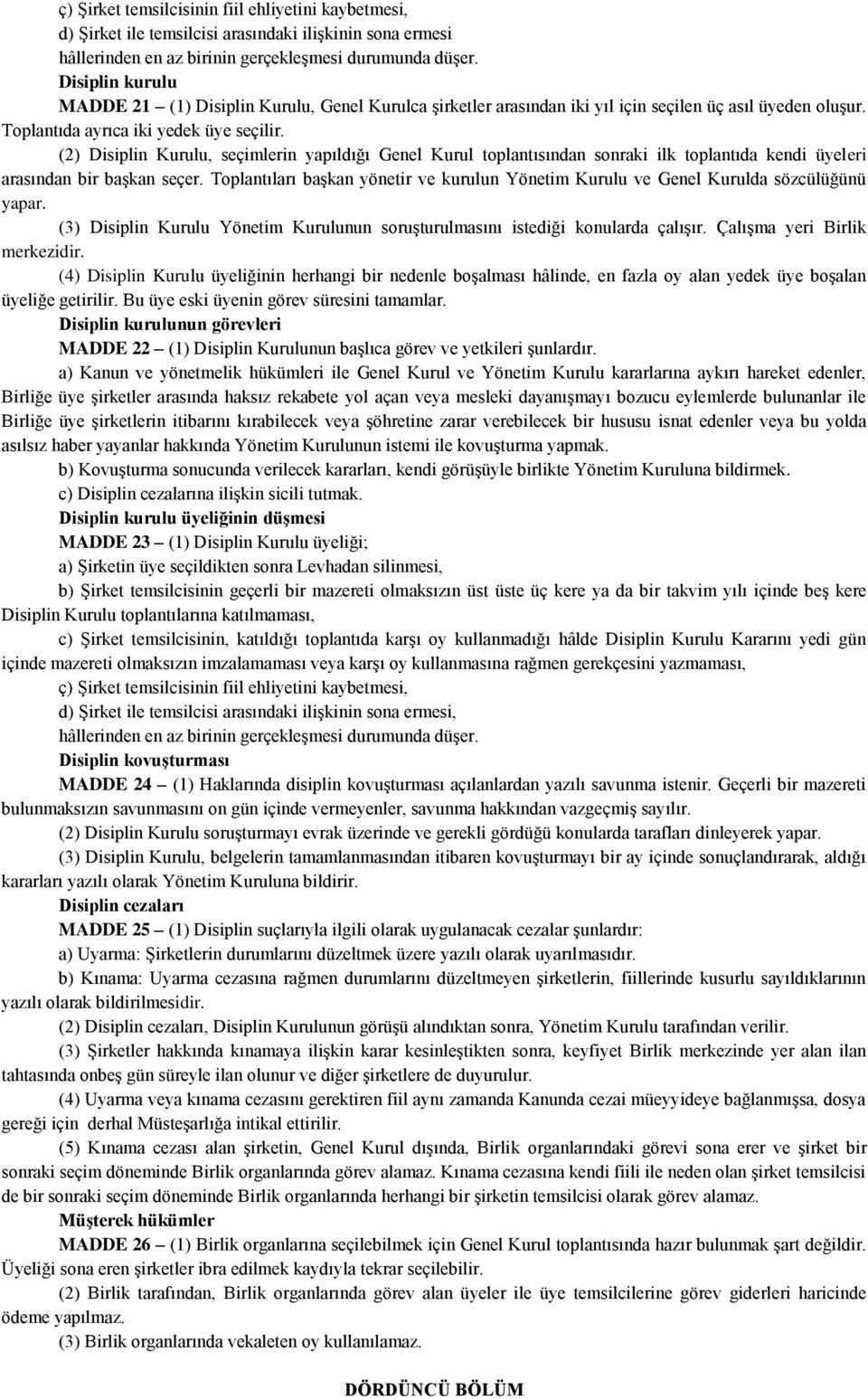 ç) Şirket temsilcisinin fiil ehliyetini kaybetmesi,
d) Şirket ile temsilcisi arasındaki ilişkinin sona ermesi
hâllerinden en az birinin gerçekleşmesi durumunda düşer.

Disiplin kurulu

MADDE 21 – (1) Disiplin Kurulu, Genel Kurulca şirketler arasından iki yıl için seçilen üç asıl üyeden oluşur. Toplantıda ayrıca iki yedek üye seçilir.

(2) Disiplin Kurulu, seçimlerin yapıldığı Genel Kurul toplantısından sonraki ilk toplantıda kendi üyeleri arasından bir başkan seçer. Toplantıları başkan yönetir ve kurulun Yönetim Kurulu ve Genel Kurulda sözcülüğünü yapar.

(3) Disiplin Kurulu Yönetim Kurulunun soruşturulmasını istediği konularda çalışır. Çalışma yeri Birlik merkezidir.

(4) Disiplin Kurulu üyeliğinin herhangi bir nedenle boşalması hâlinde, en fazla oy alan yedek üye boşalan üyeliğe getirilir. Bu üye eski üyenin görev süresini tamamlar.

Disiplin kurulunun görevleri

MADDE 22 – (1) Disiplin Kurulunun başlıca görev ve yetkileri şunlardır.

a) Kanun ve yönetmelik hükümleri ile Genel Kurul ve Yönetim Kurulu kararlarına aykırı hareket edenler, Birliğe üye şirketler arasında haksız rekabete yol açan veya mesleki dayanışmayı bozucu eylemlerde bulunanlar ile Birliğe üye şirketlerin itibarını kırabilecek veya şöhretine zarar verebilecek bir hususu isnat edenler veya bu yolda asılsız haber yayanlar hakkında Yönetim Kurulunun istemi ile kovuşturma yapmak.

b) Kovuşturma sonucunda verilecek kararları, kendi görüşüyle birlikte Yönetim Kuruluna bildirmek.

c) Disiplin cezalarına ilişkin sicili tutmak.

Disiplin kurulu üyeliğinin düşmesi

MADDE 23 – (1) Disiplin Kurulu üyeliği;

a) Şirketin üye seçildikten sonra Levhadan silinmesi,

b) Şirket temsilcisinin geçerli bir mazereti olmaksızın üst üste üç kere ya da bir takvim yılı içinde beş kere Disiplin Kurulu toplantılarına katılmaması,

c) Şirket temsilcisinin, katıldığı toplantıda karşı oy kullanmadığı hâlde Disiplin Kurulu Kararını yedi gün içinde mazereti olmaksızın imzalamaması veya karşı oy kullanmasına rağmen gerekçesini yazmaması,

ç) Şirket temsilcisinin fiil ehliyetini kaybetmesi,

d) Şirket ile temsilcisi arasındaki ilişkinin sona ermesi,

hâllerinden en az birinin gerçekleşmesi durumunda düşer.

Disiplin kovuşturması

MADDE 24 – (1) Haklarında disiplin kovuşturması açılanlardan yazılı savunma istenir. Geçerli bir mazereti bulunmaksızın savunmasını on gün içinde vermeyenler, savunma hakkından vazgeçmiş sayılır.

(2) Disiplin Kurulu soruşturmayı evrak üzerinde ve gerekli gördüğü konularda tarafları dinleyerek yapar.

(3) Disiplin Kurulu, belgelerin tamamlanmasından itibaren kovuşturmayı bir ay içinde sonuçlandırarak, aldığı kararları yazılı olarak Yönetim Kuruluna bildirir.

Disiplin cezaları

MADDE 25 – (1) Disiplin suçlarıyla ilgili olarak uygulanacak cezalar şunlardır:

a) Uyarma: Şirketlerin durumlarını düzeltmek üzere yazılı olarak uyarılmasıdır.

b) Kınama: Uyarma cezasına rağmen durumlarını düzeltmeyen şirketlerin, fiillerinde kusurlu sayıldıklarının yazılı olarak bildirilmesidir.

(2) Disiplin cezaları, Disiplin Kurulunun görüşü alındıktan sonra, Yönetim Kurulu tarafından verilir.

(3) Şirketler hakkında kınamaya ilişkin karar kesinleştikten sonra, keyfiyet Birlik merkezinde yer alan ilan tahtasında onbeş gün süreyle ilan olunur ve diğer şirketlere de duyurulur.

(4) Uyarma veya kınama cezasını gerektiren fiil aynı zamanda Kanunda cezai müeyyideye bağlanmışsa, dosya gereği için derhal Müsteşarlığa intikal ettirilir.

(5) Kınama cezası alan şirketin, Genel Kurul dışında, Birlik organlarındaki görevi sona erer ve şirket bir sonraki seçim döneminde Birlik organlarında görev alamaz. Kınama cezasına kendi fiili ile neden olan şirket temsilcisi de bir sonraki seçim döneminde Birlik organlarında herhangi bir şirketin temsilcisi olarak görev alamaz.

Müşterek hükümler

MADDE 26 – (1) Birlik organlarına seçilebilmek için Genel Kurul toplantısında hazır bulunmak şart değildir. Üyeliği sona eren şirketler ibra edilmek kaydıyla tekrar seçilebilir.

(2) Birlik tarafından, Birlik organlarında görev alan üyeler ile üye temsilcilerine görev giderleri haricinde ödeme yapılmaz.

(3) Birlik organlarında vekaleten oy kullanılamaz.

DÖRDÜNCÜ BÖLÜM